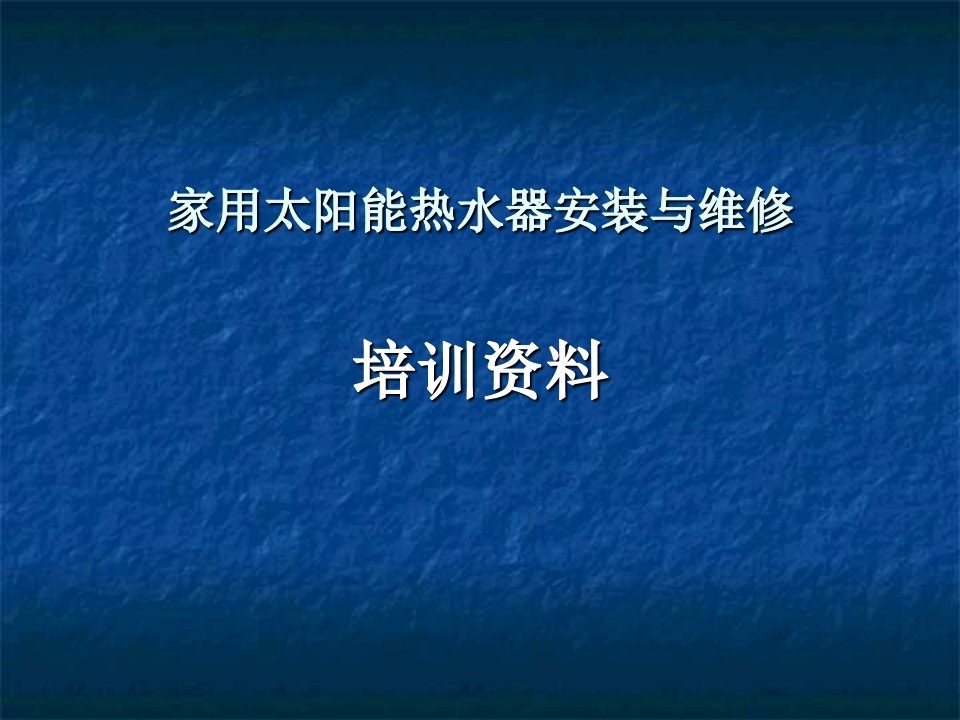 家用太阳能热水器安装与维修

培训资料